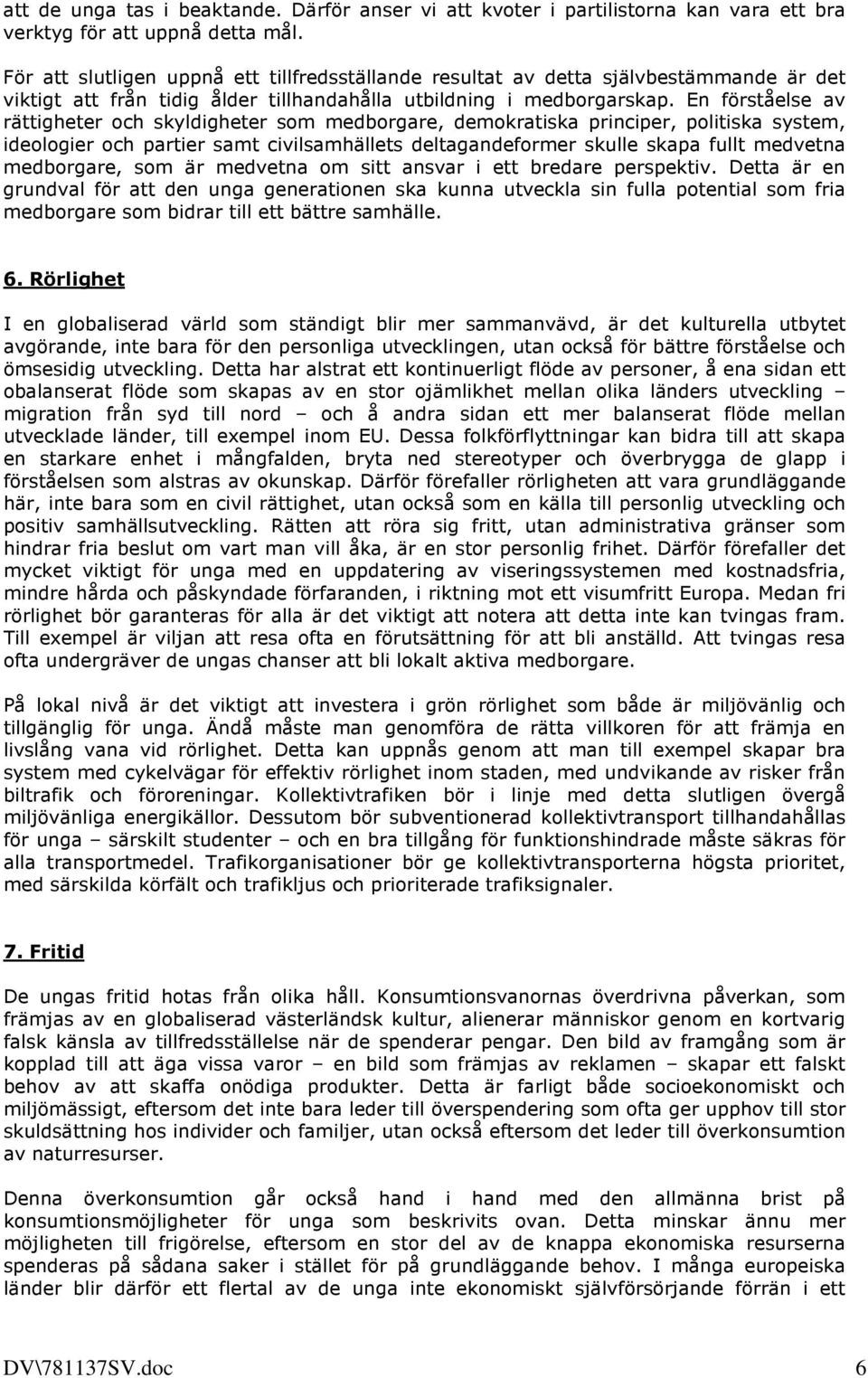 att de unga tas i beaktande. Därför anser vi att kvoter i partilistorna kan vara ett bra verktyg för att uppnå detta mål.

För att slutligen uppnå ett tillfredsställande resultat av detta självbestämmande är det viktigt att från tidig ålder tillhandahålla utbildning i medborgarskap. En förståelse av rättigheter och skyldigheter som medborgare, demokratiska principer, politiska system, ideologier och partier samt civilsamhällets deltagandeformer skulle skapa fullt medvetna medborgare, som är medvetna om sitt ansvar i ett bredare perspektiv. Detta är en grundval för att den unga generationen ska kunna utveckla sin fulla potential som fria medborgare som bidrar till ett bättre samhälle.

6. Rörlighet

I en globaliserad värld som ständigt blir mer sammanvävd, är det kulturella utbytet avgörande, inte bara för den personliga utvecklingen, utan också för bättre förståelse och ömsesidig utveckling. Detta har alstrat ett kontinuerligt flöde av personer, å ena sidan ett obalanserat flöde som skapas av en stor ojämlikhet mellan olika länders utveckling – migration från syd till nord – och å andra sidan ett mer balanserat flöde mellan utvecklade länder, till exempel inom EU. Dessa folkförflyttningar kan bidra till att skapa en starkare enhet i mångfalden, bryta ned stereotyper och överbrygga de glapp i förståelsen som alstras av okunskap. Därför förefaller rörligheten att vara grundläggande här, inte bara som en civil rättighet, utan också som en källa till personlig utveckling och positiv samhällsutveckling. Rätten att röra sig fritt, utan administrativa gränser som hindrar fria beslut om vart man vill åka, är en stor personlig frihet. Därför förefaller det mycket viktigt för unga med en uppdatering av viseringssystemen med kostnadsfria, mindre hårda och påskyndade förfaranden, i riktning mot ett visumfritt Europa. Medan fri rörlighet bör garanteras för alla är det viktigt att notera att detta inte kan tvingas fram. Till exempel är viljan att resa ofta en förutsättning för att bli anställd. Att tvingas resa ofta undergräver de ungas chanser att bli lokalt aktiva medborgare.

På lokal nivå är det viktigt att investera i grön rörlighet som både är miljövänlig och tillgänglig för unga. Ändå måste man genomföra de rätta villkoren för att främja en livslång vana vid rörlighet. Detta kan uppnås genom att man till exempel skapar bra system med cykelvägar för effektiv rörlighet inom staden, med undvikande av risker från biltrafik och föroreningar. Kollektivtrafiken bör i linje med detta slutligen övergå miljövänliga energikällor. Dessutom bör subventionerad kollektivtransport tillhandahållas för unga – särskilt studenter – och en bra tillgång för funktionshindrade måste säkras för alla transportmedel. Trafikorganisationer bör ge kollektivtransporterna högsta prioritet, med särskilda körfält och trafikljus och prioriterade trafiksignaler.

7. Fritid

De ungas fritid hotas från olika håll. Konsumtionsvanornas överdrivna påverkan, som främjas av en globaliserad västerländsk kultur, alienerar människor genom en kortvarig falsk känsla av tillfredsställelse när de spenderar pengar. Den bild av framgång som är kopplad till att äga vissa varor – en bild som främjas av reklamen – skapar ett falskt behov av att skaffa onödiga produkter. Detta är farligt både socioekonomiskt och miljömässigt, eftersom det inte bara leder till överspendering som ofta ger upphov till stor skuldsättning hos individer och familjer, utan också eftersom det leder till överkonsumtion av naturresurser.

Denna överkonsumtion går också hand i hand med den allmänna brist på konsumtionsmöjligheter för unga som beskrivits ovan. Detta minskar ännu mer möjligheten till frigörelse, eftersom en stor del av de knappa ekonomiska resurserna spenderas på sådana saker i stället för på grundläggande behov. I många europeiska länder blir därför ett flertal av de unga inte ekonomiskt självförsörjande förrän i ett

DV\781137SV.doc 6